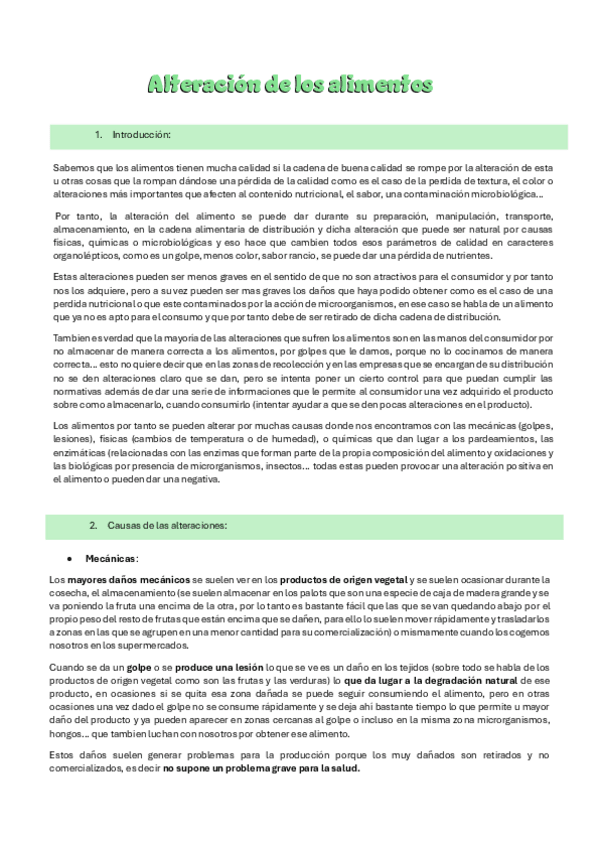 Alteración de los alimentos

1. Introducción:

Sabemos que los alimentos tienen mucha calidad si la cadena de buena calidad se rompe por la alteración de esta u otras cosas que la rompan dándose una pérdida de la calidad como es el caso de la perdida de textura, el color o alteraciones más importantes que afecten al contenido nutricional, el sabor, una contaminación microbiológica…

Por tanto, la alteración del alimento se puede dar durante su preparación, manipulación, transporte, almacenamiento, en la cadena alimentaria de distribución y dicha alteración que puede ser natural por causas físicas, químicas o microbiológicas y eso hace que cambien todos esos parámetros de calidad en caracteres organolépticos, como es un golpe, menos color, sabor rancio, se puede dar una pérdida de nutrientes.

Estas alteraciones pueden ser menos graves en el sentido de que no son atractivos para el consumidor y por tanto nos los adquiere, pero a su vez pueden ser mas graves los daños que haya podido obtener como es el caso de una perdida nutricional o que este contaminados por la acción de microorganismos, en ese caso se habla de un alimento que ya no es apto para el consumo y que por tanto debe de ser retirado de dicha cadena de distribución.

Tambien es verdad que la mayoria de las alteraciones que sufren los alimentos son en las manos del consumidor por no almacenar de manera correcta a los alimentos, por golpes que le damos, porque no lo cocinamos de manera correcta… esto no quiere decir que en las zonas de recolección y en las empresas que se encargan de su distribución no se den alteraciones claro que se dan, pero se intenta poner un cierto control para que puedan cumplir las normativas además de dar una serie de informaciones que le permite al consumidor una vez adquirido el producto sobre como almacenarlo, cuando consumirlo (intentar ayudar a que se den pocas alteraciones en el producto).

Los alimentos por tanto se pueden alterar por muchas causas donde nos encontramos con las mecánicas (golpes, lesiones), físicas (cambios de temperatura o de humedad), o químicas que dan lugar a los pardeamientos, las enzimáticas (relacionadas con las enzimas que forman parte de la propia composición del alimento y oxidaciones y las biológicas por presencia de microrganismos, insectos… todas estas pueden provocar una alteración positiva en el alimento o pueden dar una negativa.

2. Causas de las alteraciones:

• Mecánicas:

Los mayores daños mecánicos se suelen ver en los productos de origen vegetal y se suelen ocasionar durante la cosecha, el almacenamiento (se suelen almacenar en los palots que son una especie de caja de madera grande y se va poniendo la fruta una encima de la otra, por lo tanto es bastante fácil que las que se van quedando abajo por el propio peso del resto de frutas que están encima que se dañen, para ello lo suelen mover rápidamente y trasladarlos a zonas en las que se agrupen en una menor cantidad para su comercialización) o mismamente cuando los cogemos nosotros en los supermercados.

Cuando se da un golpe o se produce una lesión lo que se ve es un daño en los tejidos (sobre todo se habla de los productos de origen vegetal como son las frutas y las verduras) lo que da lugar a la degradación natural de ese producto, en ocasiones si se quita esa zona dañada se puede seguir consumiendo el alimento, pero en otras ocasiones una vez dado el golpe no se consume rápidamente y se deja ahí bastante tiempo lo que permite u mayor daño del producto y ya pueden aparecer en zonas cercanas al golpe o incluso en la misma zona microrganismos, hongos… que tambien luchan con nosotros por obtener ese alimento.

Estos daños suelen generar problemas para la producción porque los muy dañados son retirados y no comercializados, es decir no supone un problema grave para la salud.